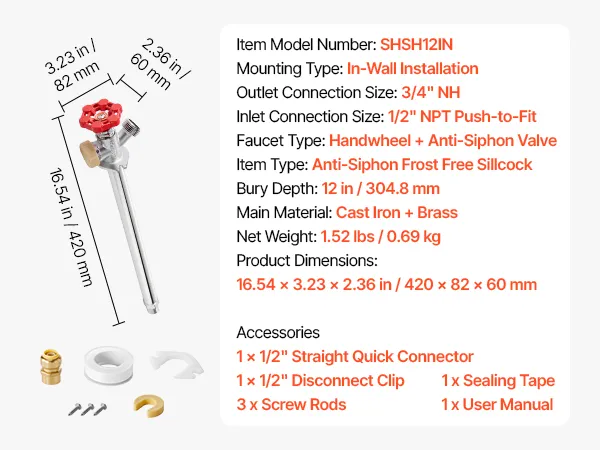 3.23 in / 82 mm

2.36 in / 60 mm

16.54 in / 420 mm

Item Model Number: SHSH12IN
Mounting Type: In-Wall Installation
Outlet Connection Size: 3/4" NH
Inlet Connection Size: 1/2" NPT Push-to-Fit
Faucet Type: Handwheel + Anti-Siphon Valve
Item Type: Anti-Siphon Frost Free Sillcock
Bury Depth: 12 in / 304.8 mm
Main Material: Cast Iron + Brass
Net Weight: 1.52 lbs / 0.69 kg
Product Dimensions:
16.54 × 3.23 × 2.36 in / 420 × 82 × 60 mm

Accessories
1 × 1/2" Straight Quick Connector
1 × 1/2" Disconnect Clip
1 x Sealing Tape
3 x Screw Rods
1 x User Manual